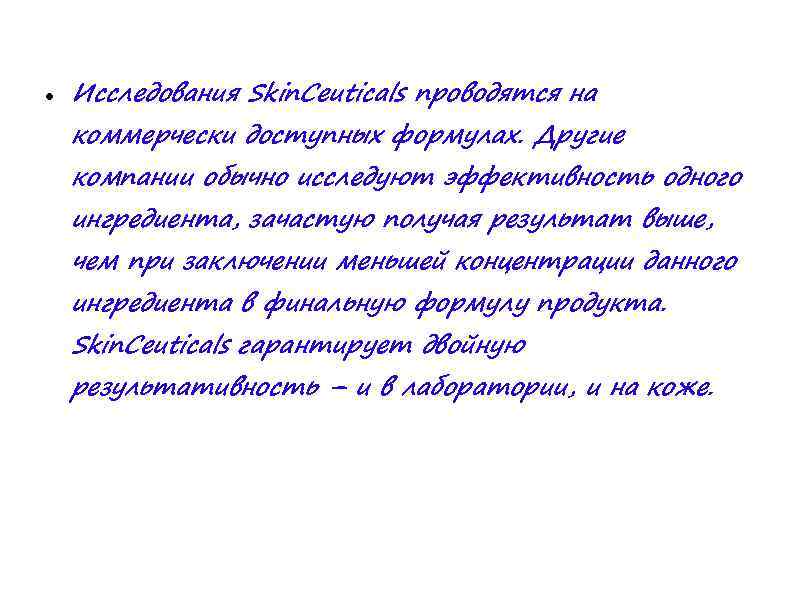 • Исследования SkinCeuticals проводятся на коммерчески доступных формулах. Другие компании обычно исследуют эффективность одного ингредиента, зачастую получая результат выше, чем при заключении меньшей концентрации данного ингредиента в финальную формулу продукта. SkinCeuticals гарантирует двойную результативность – и в лаборатории, и на коже.